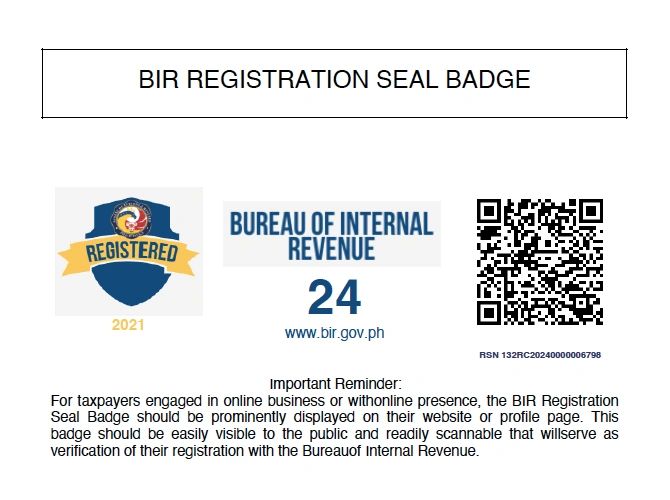 BIR REGISTRATION SEAL BADGE

REGISTERED

2021

BUREAU OF INTERNAL REVENUE

24

www.bir.gov.ph

RSN 132RC20240000006798

Important Reminder:
For taxpayers engaged in online business or withonline presence, the BIR Registration Seal Badge should be prominently displayed on their website or profile page. This badge should be easily visible to the public and readily scannable that willserve as verification of their registration with the Bureauof Internal Revenue.